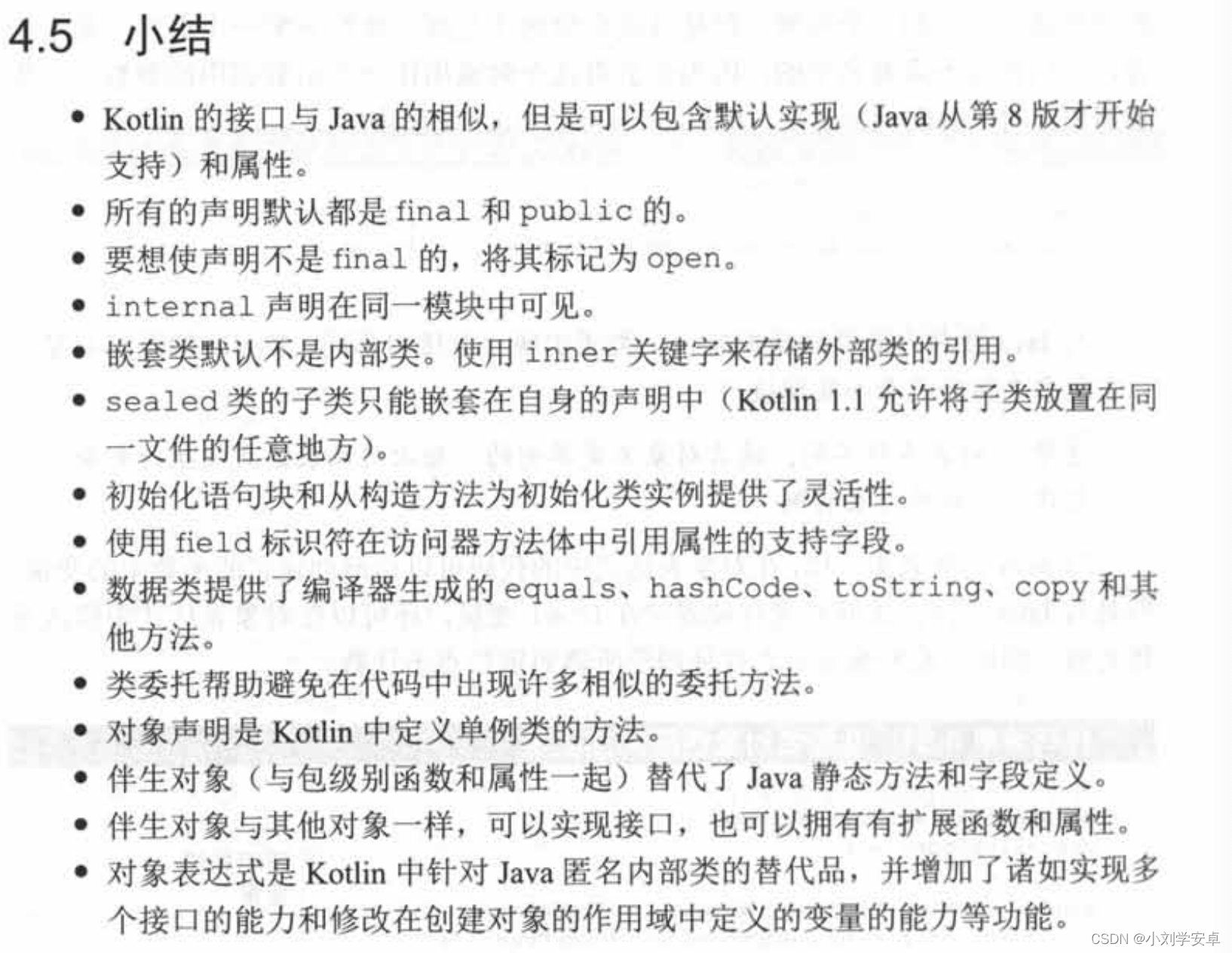 4.5 小结

• Kotlin 的接口与 Java 的相似，但是可以包含默认实现（Java 从第 8 版才开始支持）和属性。
• 所有的声明默认都是 final 和 public 的。
• 要想使声明不是 final 的，将其标记为 open。
• internal 声明在同一模块中可见。
• 嵌套类默认不是内部类。使用 inner 关键字来存储外部类的引用。
• sealed 类的子类只能嵌套在自身的声明中（Kotlin 1.1 允许将子类放置在同一文件的任意地方）。
• 初始化语句块和从构造方法为初始化类实例提供了灵活性。
• 使用 field 标识符在访问器方法体中引用属性的支持字段。
• 数据类提供了编译器生成的 equals、hashCode、toString、copy 和其他方法。
• 类委托帮助避免在代码中出现许多相似的委托方法。
• 对象声明是 Kotlin 中定义单例类的方法。
• 伴生对象（与包级别函数和属性一起）替代了 Java 静态方法和字段定义。
• 伴生对象与其他对象一样，可以实现接口，也可以拥有有扩展函数和属性。
• 对象表达式是 Kotlin 中针对 Java 匿名内部类的替代品，并增加了诸如实现多个接口的能力和修改在创建对象的作用域中定义的变量的能力等功能。

CSDN @小刘学安卓